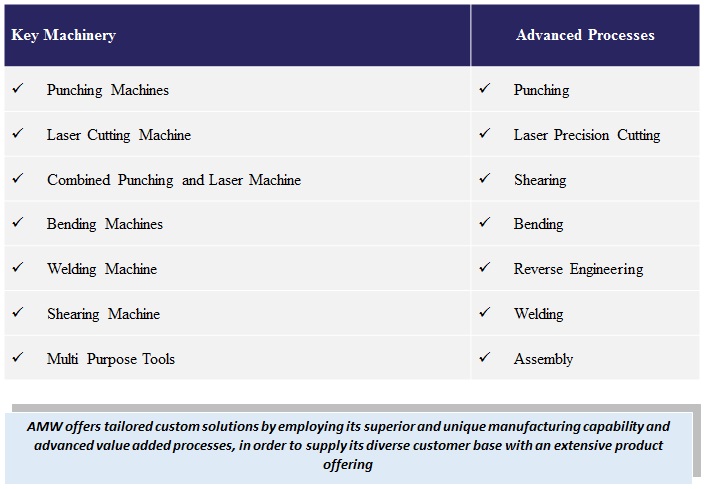 | Key Machinery | Advanced Processes |
|---|---|
| ✓ Punching Machines | ✓ Punching |
| ✓ Laser Cutting Machine | ✓ Laser Precision Cutting |
| ✓ Combined Punching and Laser Machine | ✓ Shearing |
| ✓ Bending Machines | ✓ Bending |
| ✓ Welding Machine | ✓ Reverse Engineering |
| ✓ Shearing Machine | ✓ Welding |
| ✓ Multi Purpose Tools | ✓ Assembly |

AMW offers tailored custom solutions by employing its superior and unique manufacturing capability and advanced value added processes, in order to supply its diverse customer base with an extensive product offering